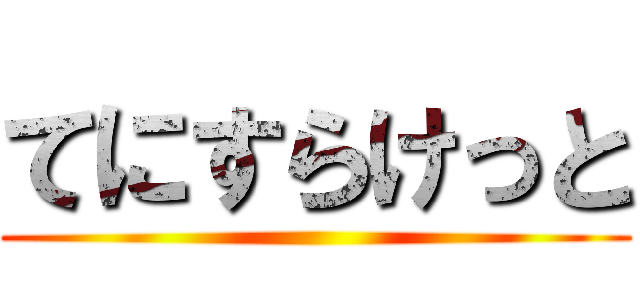 てにすらけっと